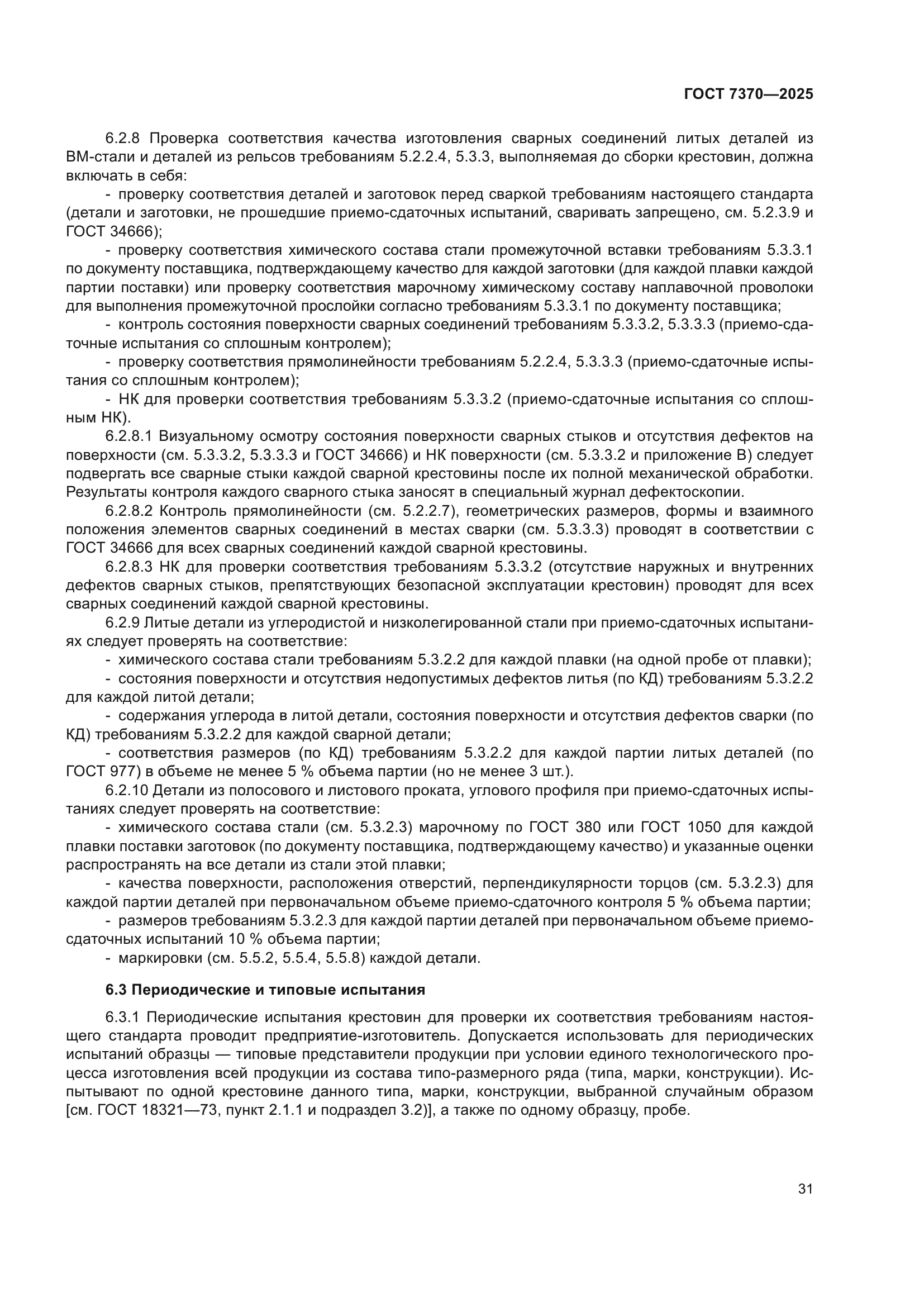 ГОСТ 7370—2025

6.2.8 Проверка соответствия качества изготовления сварных соединений литых деталей из ВМ-стали и деталей из рельсов требованиям 5.2.2.4, 5.3.3, выполняемая до сборки крестовин, должна включать в себя:

- проверку соответствия деталей и заготовок перед сваркой требованиям настоящего стандарта (детали и заготовки, не прошедшие приемо-сдаточных испытаний, сваривать запрещено, см. 5.2.3.9 и ГОСТ 34666);

- проверку соответствия химического состава стали промежуточной вставки требованиям 5.3.3.1 по документу поставщика, подтверждающему качество для каждой заготовки (для каждой плавки каждой партии поставки) или проверку соответствия марочному химическому составу наплавочной проволоки для выполнения промежуточной прослойки согласно требованиям 5.3.3.1 по документу поставщика;

- контроль состояния поверхности сварных соединений требованиям 5.3.3.2, 5.3.3.3 (приемо-сдаточные испытания со сплошным контролем);

- проверку соответствия прямолинейности требованиям 5.2.2.4, 5.3.3.3 (приемо-сдаточные испытания со сплошным контролем);

- НК для проверки соответствия требованиям 5.3.3.2 (приемо-сдаточные испытания со сплошным НК).

6.2.8.1 Визуальному осмотру состояния поверхности сварных стыков и отсутствия дефектов на поверхности (см. 5.3.3.2, 5.3.3.3 и ГОСТ 34666) и НК поверхности (см. 5.3.3.2 и приложение В) следует подвергать все сварные стыки каждой сварной крестовины после их полной механической обработки. Результаты контроля каждого сварного стыка заносят в специальный журнал дефектоскопии.

6.2.8.2 Контроль прямолинейности (см. 5.2.2.7), геометрических размеров, формы и взаимного положения элементов сварных соединений в местах сварки (см. 5.3.3.3) проводят в соответствии с ГОСТ 34666 для всех сварных соединений каждой сварной крестовины.

6.2.8.3 НК для проверки соответствия требованиям 5.3.3.2 (отсутствие наружных и внутренних дефектов сварных стыков, препятствующих безопасной эксплуатации крестовин) проводят для всех сварных соединений каждой сварной крестовины.

6.2.9 Литые детали из углеродистой и низколегированной стали при приемо-сдаточных испытаниях следует проверять на соответствие:

- химического состава стали требованиям 5.3.2.2 для каждой плавки (на одной пробе от плавки);

- состояния поверхности и отсутствия недопустимых дефектов литья (по КД) требованиям 5.3.2.2 для каждой литой детали;

- содержания углерода в литой детали, состояния поверхности и отсутствия дефектов сварки (по КД) требованиям 5.3.2.2 для каждой сварной детали;

- соответствия размеров (по КД) требованиям 5.3.2.2 для каждой партии литых деталей (по ГОСТ 977) в объеме не менее 5 % объема партии (но не менее 3 шт.).

6.2.10 Детали из полосового и листового проката, углового профиля при приемо-сдаточных испытаниях следует проверять на соответствие:

- химического состава стали (см. 5.3.2.3) марочному по ГОСТ 380 или ГОСТ 1050 для каждой плавки поставки заготовок (по документу поставщика, подтверждающему качество) и указанные оценки распространять на все детали из стали этой плавки;

- качества поверхности, расположения отверстий, перпендикулярности торцов (см. 5.3.2.3) для каждой партии деталей при первоначальном объеме приемо-сдаточного контроля 5 % объема партии;

- размеров требованиям 5.3.2.3 для каждой партии деталей при первоначальном объеме приемо-сдаточных испытаний 10 % объема партии;

- маркировки (см. 5.5.2, 5.5.4, 5.5.8) каждой детали.

6.3 Периодические и типовые испытания

6.3.1 Периодические испытания крестовин для проверки их соответствия требованиям настоящего стандарта проводит предприятие-изготовитель. Допускается использовать для периодических испытаний образцы — типовые представители продукции при условии единого технологического процесса изготовления всей продукции из состава типо-размерного ряда (типа, марки, конструкции). Испытывают по одной крестовине данного типа, марки, конструкции, выбранной случайным образом [см. ГОСТ 18321—73, пункт 2.1.1 и подраздел 3.2)], а также по одному образцу, пробе.

31